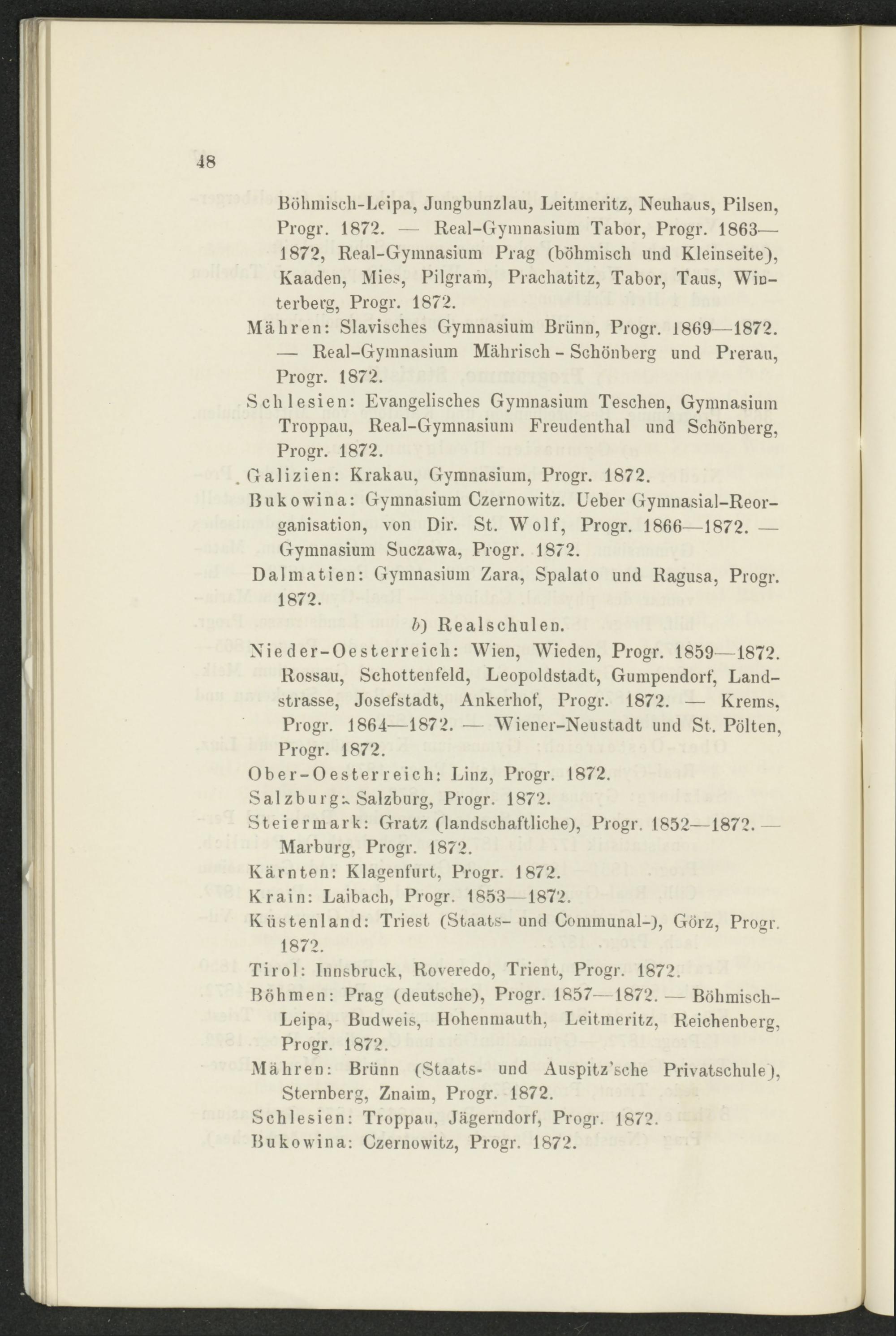 48

Böhmisch-Leipa, Jungbunzlau, Leitmeritz, Neuhaus, Pilsen, Progr. 1872. — Real-Gymnasium Tabor, Progr. 1863—1872, Real-Gymnasium Prag (böhmisch und Kleinseite), Kaaden, Mies, Pilgram, Prachatitz, Tabor, Taus, Winterberg, Progr. 1872.

Mähren: Slavisches Gymnasium Brünn, Progr. 1869—1872. — Real-Gymnasium Mährisch-Schönberg und Prerau, Progr. 1872.

Schlesien: Evangelisches Gymnasium Teschen, Gymnasium Troppau, Real-Gymnasium Freudenthal und Schönberg, Progr. 1872.

Galizien: Krakau, Gymnasium, Progr. 1872.

Bukowina: Gymnasium Czernowitz. Ueber Gymnasial-Reorganisation, von Dir. St. Wolf, Progr. 1866—1872. — Gymnasium Suczawa, Progr. 1872.

Dalmatien: Gymnasium Zara, Spalato und Ragusa, Progr. 1872.

b) Realschulen.

Nieder-Oesterreich: Wien, Wieden, Progr. 1859—1872. Rossau, Schottenfeld, Leopoldstadt, Gumpendorf, Landstrasse, Josefstadt, Ankerhof, Progr. 1872. — Krems, Progr. 1864—1872. — Wiener-Neustadt und St. Pölten, Progr. 1872.

Ober-Oesterreich: Linz, Progr. 1872.

Salzburg: Salzburg, Progr. 1872.

Steiermark: Gratz (landschaftliche), Progr. 1852—1872. — Marburg, Progr. 1872.

Kärnten: Klagenfurt, Progr. 1872.

Krain: Laibach, Progr. 1853—1872.

Küstenland: Triest (Staats- und Communal-), Görz, Progr. 1872.

Tirol: Innsbruck, Roveredo, Trient, Progr. 1872.

Böhmen: Prag (deutsche), Progr. 1857—1872. — Böhmisch-Leipa, Budweis, Hohenmauth, Leitmeritz, Reichenberg, Progr. 1872.

Mähren: Brünn (Staats- und Auspitz'sche Privatschule), Sternberg, Znaim, Progr. 1872.

Schlesien: Troppau, Jägerndorf, Progr. 1872.

Bukowina: Czernowitz, Progr. 1872.